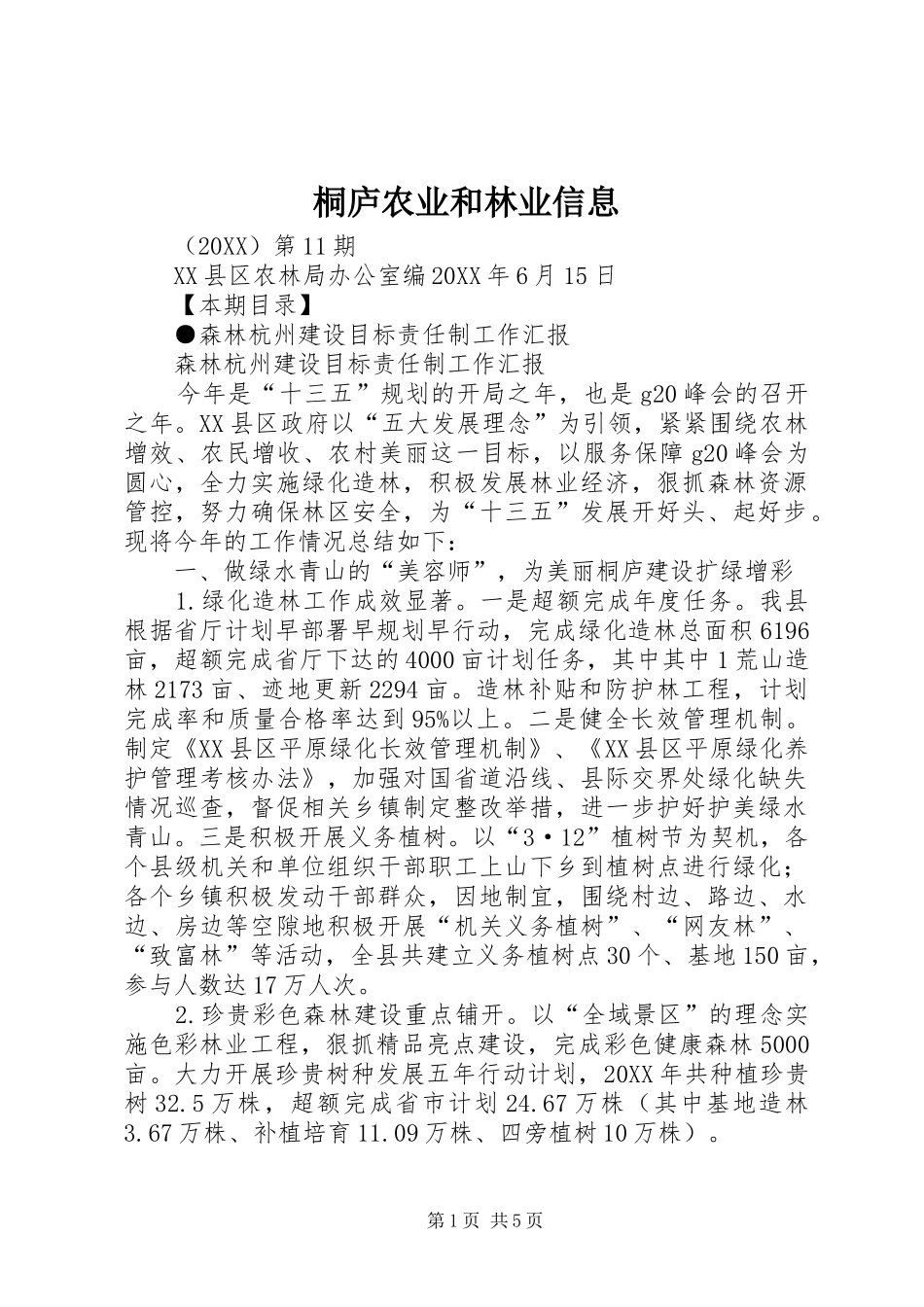 桐庐农业和林业信息

（20XX）第11期

XX县区农林局办公室编20XX年6月15日

【本期目录】

●森林杭州建设目标责任制工作汇报

森林杭州建设目标责任制工作汇报

今年是“十三五”规划的开局之年，也是g20峰会的召开之年。XX县区政府以“五大发展理念”为引领，紧紧围绕农林增效、农民增收、农村美丽这一目标，以服务保障g20峰会为圆心，全力实施绿化造林，积极发展林业经济，狠抓森林资源管控，努力确保林区安全，为“十三五”发展开好头、起好步。现将今年的工作情况总结如下：

一、做绿水青山的“美容师”，为美丽桐庐建设扩绿增彩

1.绿化造林工作成效显著。一是超额完成年度任务。我县根据省厅计划早部署早规划早行动，完成绿化造林总面积6196亩，超额完成省厅下达的4000亩计划任务，其中其中1荒山造林2173亩、迹地更新2294亩。造林补贴和防护林工程，计划完成率和质量合格率达到95%以上。二是健全长效管理机制。制定《XX县区平原绿化长效管理机制》、《XX县区平原绿化养护管理考核办法》，加强对国省道沿线、县际交界处绿化缺失情况巡查，督促相关乡镇制定整改举措，进一步护好护美绿水青山。三是积极开展义务植树。以“3·12”植树节为契机，各个县级机关和单位组织干部职工上山下乡到植树点进行绿化；各个乡镇积极发动干部群众，因地制宜，围绕村边、路边、水边、房边等空隙地积极开展“机关义务植树”、“网友林”、“致富林”等活动，全县共建立义务植树点30个、基地150亩，参与人数达17万人次。

2.珍贵彩色森林建设重点铺开。以“全域景区”的理念实施色彩林业工程，狠抓精品亮点建设，完成彩色健康森林5000亩。大力开展珍贵树种发展五年行动计划，20XX年共种植珍贵树32.5万株，超额完成省市计划24.67万株（其中基地造林3.67万株、补植培育11.09万株、四旁植树10万株）。

第1页 共5页